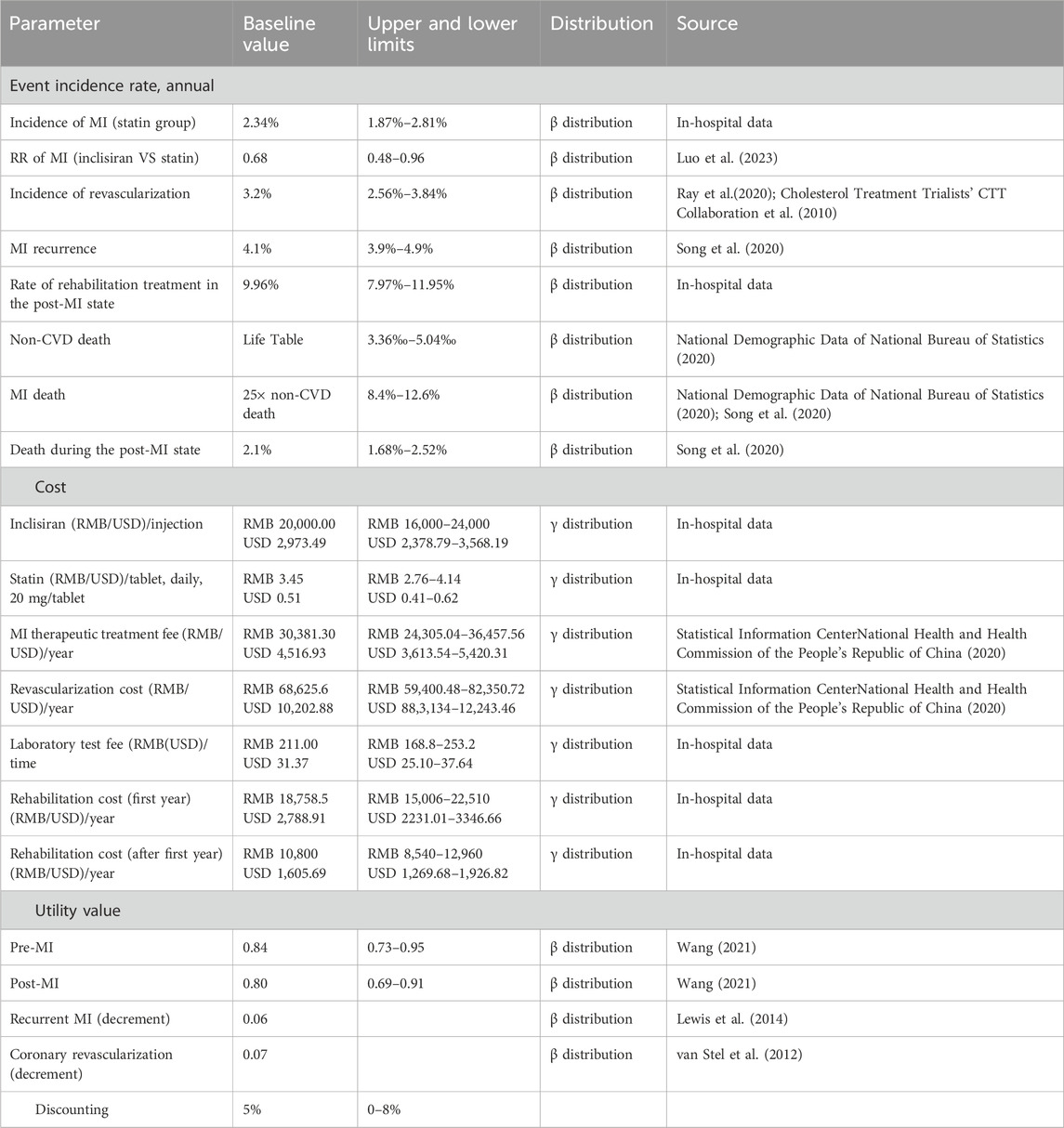 | Parameter | Baseline value | Upper and lower limits | Distribution | Source |
|---|---|---|---|---|
| Event incidence rate, annual | | | | |
| Incidence of MI (statin group) | 2.34% | 1.87%–2.81% | β distribution | In-hospital data |
| RR of MI (inclisiran VS statin) | 0.68 | 0.48–0.96 | β distribution | Luo et al. (2023) |
| Incidence of revascularization | 3.2% | 2.56%–3.84% | β distribution | Ray et al.(2020); Cholesterol Treatment Trialists' CTT Collaboration et al. (2010) |
| MI recurrence | 4.1% | 3.9%–4.9% | β distribution | Song et al. (2020) |
| Rate of rehabilitation treatment in the post-MI state | 9.96% | 7.97%–11.95% | β distribution | In-hospital data |
| Non-CVD death | Life Table | 3.36‰–5.04‰ | β distribution | National Demographic Data of National Bureau of Statistics (2020) |
| MI death | 25× non-CVD death | 8.4%–12.6% | β distribution | National Demographic Data of National Bureau of Statistics (2020); Song et al. (2020) |
| Death during the post-MI state | 2.1% | 1.68%–2.52% | β distribution | Song et al. (2020) |
| Cost | | | | |
| Inclisiran (RMB/USD)/injection | RMB 20,000.00 USD 2,973.49 | RMB 16,000–24,000 USD 2,378.79–3,568.19 | γ distribution | In-hospital data |
| Statin (RMB/USD)/tablet, daily, 20 mg/tablet | RMB 3.45 USD 0.51 | RMB 2.76–4.14 USD 0.41–0.62 | γ distribution | In-hospital data |
| MI therapeutic treatment fee (RMB/USD)/year | RMB 30,381.30 USD 4,516.93 | RMB 24,305.04–36,457.56 USD 3,613.54–5,420.31 | γ distribution | Statistical Information CenterNational Health and Health Commission of the People's Republic of China (2020) |
| Revascularization cost (RMB/USD)/year | RMB 68,625.6 USD 10,202.88 | RMB 59,400.48–82,350.72 USD 88,3,134–12,243.46 | γ distribution | Statistical Information CenterNational Health and Health Commission of the People's Republic of China (2020) |
| Laboratory test fee (RMB(USD)/time | RMB 211.00 USD 31.37 | RMB 168.8–253.2 USD 25.10–37.64 | γ distribution | In-hospital data |
| Rehabilitation cost (first year) (RMB/USD)/year | RMB 18,758.5 USD 2,788.91 | RMB 15,006–22,510 USD 2231.01–3346.66 | γ distribution | In-hospital data |
| Rehabilitation cost (after first year) (RMB/USD)/year | RMB 10,800 USD 1,605.69 | RMB 8,540–12,960 USD 1,269.68–1,926.82 | γ distribution | In-hospital data |
| Utility value | | | | |
| Pre-MI | 0.84 | 0.73–0.95 | β distribution | Wang (2021) |
| Post-MI | 0.80 | 0.69–0.91 | β distribution | Wang (2021) |
| Recurrent MI (decrement) | 0.06 | | β distribution | Lewis et al. (2014) |
| Coronary revascularization (decrement) | 0.07 | | β distribution | van Stel et al. (2012) |
| Discounting | 5% | 0–8% | | |